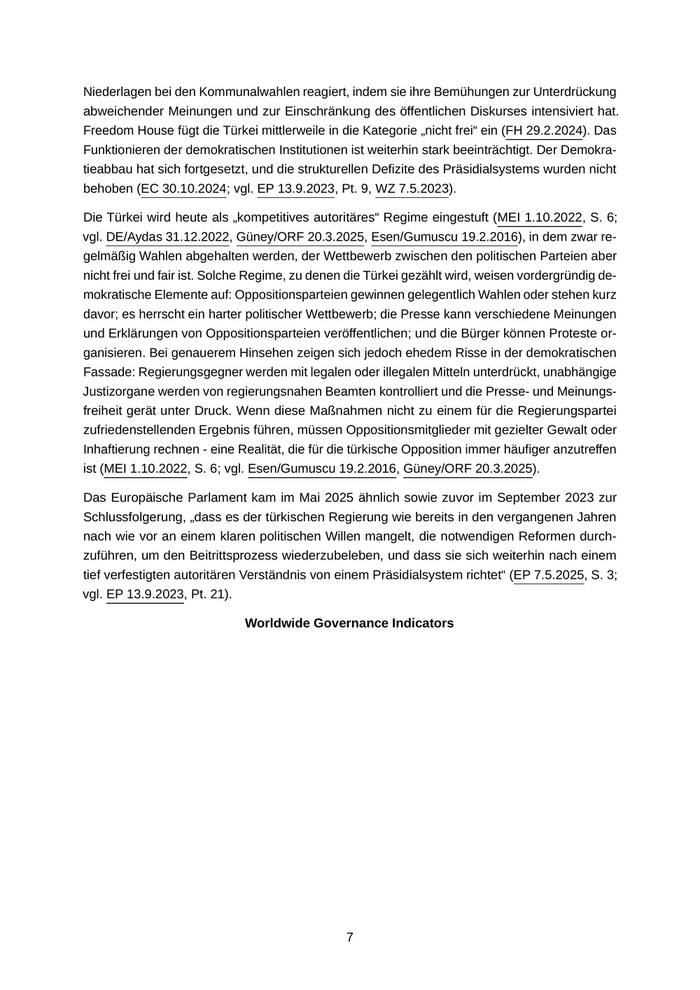 Niederlagen bei den Kommunalwahlen reagiert, indem sie ihre Bemühungen zur Unterdrückung abweichender Meinungen und zur Einschränkung des öffentlichen Diskurses intensiviert hat. Freedom House fügt die Türkei mittlerweile in die Kategorie „nicht frei“ ein (FH 29.2.2024). Das Funktionieren der demokratischen Institutionen ist weiterhin stark beeinträchtigt. Der Demokratieabbau hat sich fortgesetzt, und die strukturellen Defizite des Präsidialsystems wurden nicht behoben (EC 30.10.2024; vgl. EP 13.9.2023, Pt. 9, WZ 7.5.2023).

Die Türkei wird heute als „kompetitives autoritäres“ Regime eingestuft (MEI 1.10.2022, S. 6; vgl. DE/Aydas 31.12.2022, Güney/ORF 20.3.2025, Esen/Gumuscu 19.2.2016), in dem zwar regelmäßig Wahlen abgehalten werden, der Wettbewerb zwischen den politischen Parteien aber nicht frei und fair ist. Solche Regime, zu denen die Türkei gezählt wird, weisen vordergründig demokratische Elemente auf: Oppositionsparteien gewinnen gelegentlich Wahlen oder stehen kurz davor; es herrscht ein harter politischer Wettbewerb; die Presse kann verschiedene Meinungen und Erklärungen von Oppositionsparteien veröffentlichen; und die Bürger können Proteste organisieren. Bei genauerem Hinsehen zeigen sich jedoch ehedem Risse in der demokratischen Fassade: Regierungsgegner werden mit legalen oder illegalen Mitteln unterdrückt, unabhängige Justizorgane werden von regierungsnahen Beamten kontrolliert und die Presse- und Meinungsfreiheit gerät unter Druck. Wenn diese Maßnahmen nicht zu einem für die Regierungspartei zufriedenstellenden Ergebnis führen, müssen Oppositionsmitglieder mit gezielter Gewalt oder Inhaftierung rechnen - eine Realität, die für die türkische Opposition immer häufiger anzutreffen ist (MEI 1.10.2022, S. 6; vgl. Esen/Gumuscu 19.2.2016, Güney/ORF 20.3.2025).

Das Europäische Parlament kam im Mai 2025 ähnlich sowie zuvor im September 2023 zur Schlussfolgerung, „dass es der türkischen Regierung wie bereits in den vergangenen Jahren nach wie vor an einem klaren politischen Willen mangelt, die notwendigen Reformen durchzuführen, um den Beitrittsprozess wiederzubeleben, und dass sie sich weiterhin nach einem tief verfestigten autoritären Verständnis von einem Präsidialsystem richtet“ (EP 7.5.2025, S. 3; vgl. EP 13.9.2023, Pt. 21).

Worldwide Governance Indicators

7